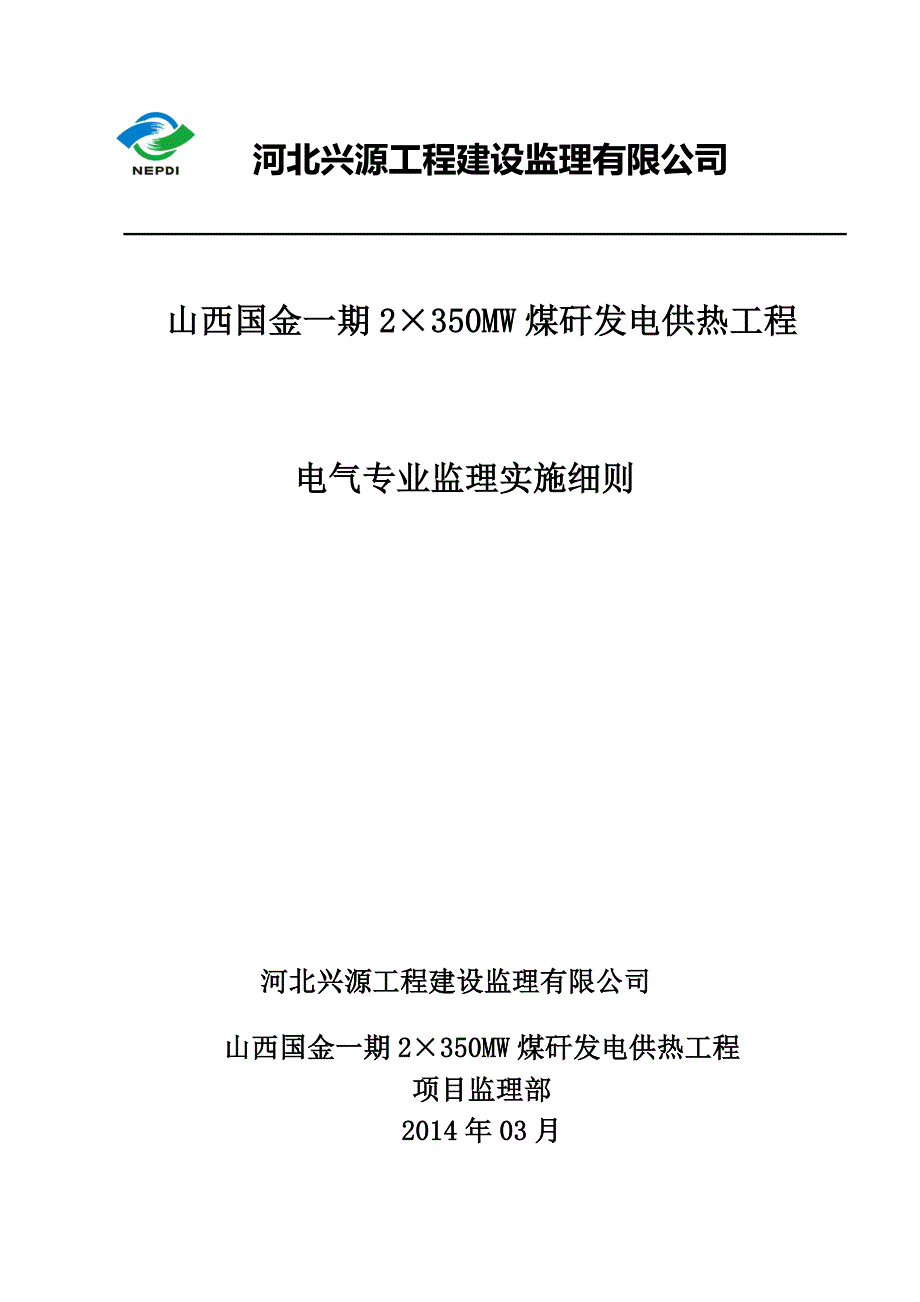 NEPDI

河北兴源工程建设监理有限公司

山西国金一期 2×350MW 煤矸发电供热工程

电气专业监理实施细则

河北兴源工程建设监理有限公司

山西国金一期 2×350MW 煤矸发电供热工程

项目监理部

2014 年 03 月